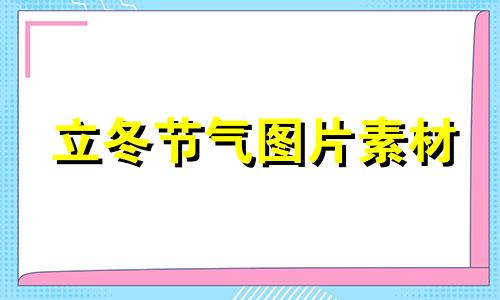 立冬节气图片素材